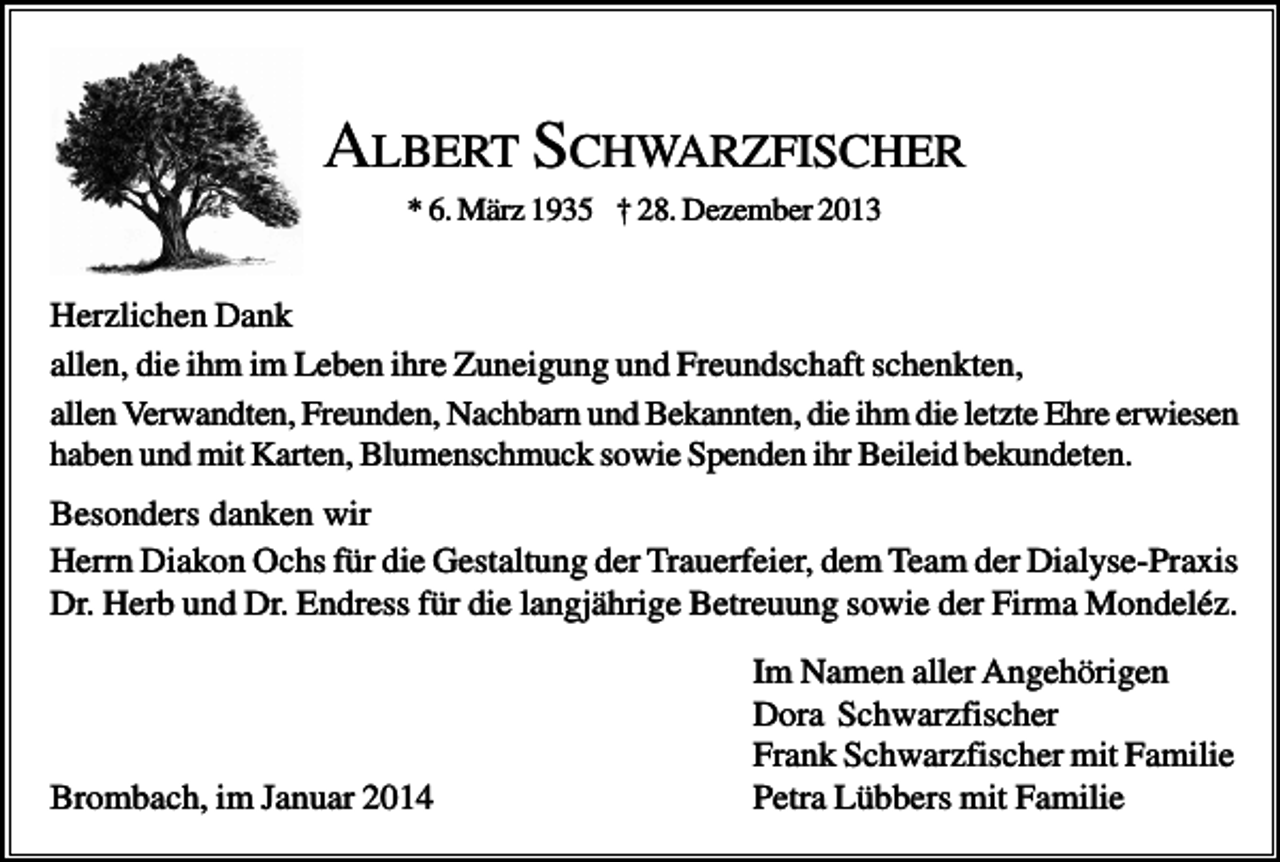 ALBERT SCHWARZFISCHER

* 6. März 1935 † 28. Dezember 2013

Herzlichen Dank

allen, die ihm im Leben ihre Zuneigung und Freundschaft schenkten,

allen Verwandten, Freunden, Nachbarn und Bekannten, die ihm die letzte Ehre erwiesen haben und mit Karten, Blumenschmuck sowie Spenden ihr Beileid bekundeten.

Besonders danken wir

Herrn Diakon Ochs für die Gestaltung der Trauerfeier, dem Team der Dialyse-Praxis Dr. Herb und Dr. Endress für die langjährige Betreuung sowie der Firma Mondeléz.

Im Namen aller Angehörigen
Dora Schwarzfischer
Frank Schwarzfischer mit Familie
Petra Lübbers mit Familie

Brombach, im Januar 2014